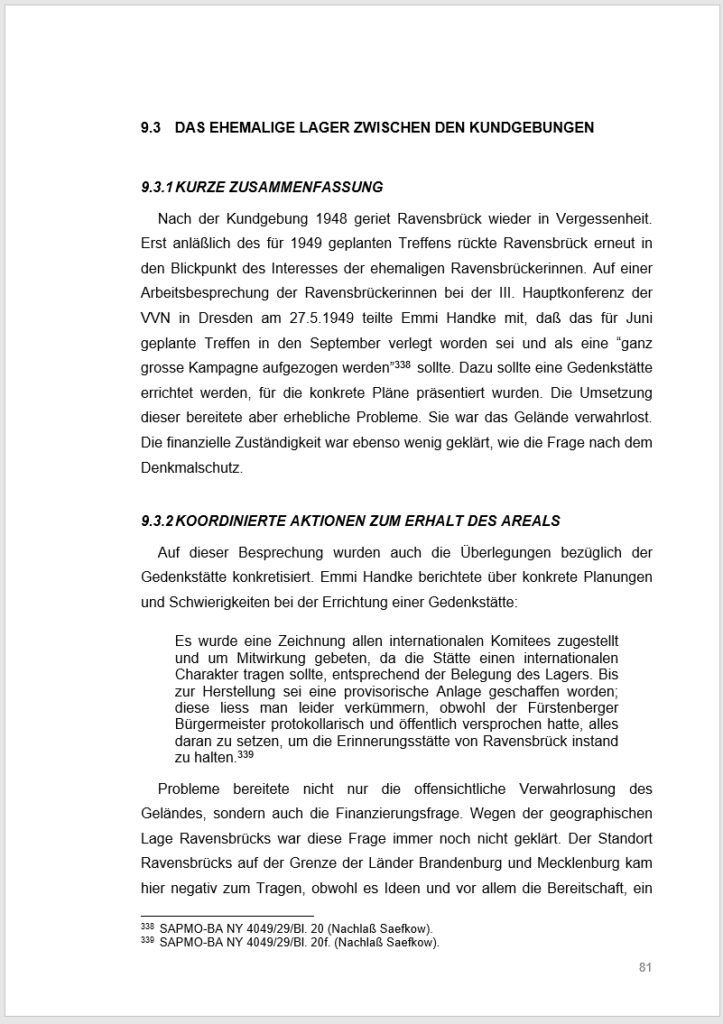 9.3 DAS EHEMALIGE LAGER ZWISCHEN DEN KUNDGEBUNGEN

9.3.1 KURZE ZUSAMMENFASSUNG

Nach der Kundgebung 1948 geriet Ravensbrück wieder in Vergessenheit. Erst anläßlich des für 1949 geplanten Treffens rückte Ravensbrück erneut in den Blickpunkt des Interesses der ehemaligen Ravensbrückerinnen. Auf einer Arbeitsbesprechung der Ravensbrückerinnen bei der III. Hauptkonferenz der VVN in Dresden am 27.5.1949 teilte Emmi Handke mit, daß das für Juni geplante Treffen in den September verlegt worden sei und als eine "ganz grosse Kampagne aufgezogen werden"$^{338}$ sollte. Dazu sollte eine Gedenkstätte errichtet werden, für die konkrete Pläne präsentiert wurden. Die Umsetzung dieser bereitete aber erhebliche Probleme. Sie war das Gelände verwahrlost. Die finanzielle Zuständigkeit war ebenso wenig geklärt, wie die Frage nach dem Denkmalschutz.

9.3.2 KOORDINIERTE AKTIONEN ZUM ERHALT DES AREALS

Auf dieser Besprechung wurden auch die Überlegungen bezüglich der Gedenkstätte konkretisiert. Emmi Handke berichtete über konkrete Planungen und Schwierigkeiten bei der Errichtung einer Gedenkstätte:

Es wurde eine Zeichnung allen internationalen Komitees zugestellt und um Mitwirkung gebeten, da die Stätte einen internationalen Charakter tragen sollte, entsprechend der Belegung des Lagers. Bis zur Herstellung sei eine provisorische Anlage geschaffen worden; diese liess man leider verkümmern, obwohl der Fürstenberger Bürgermeister protokollarisch und öffentlich versprochen hatte, alles daran zu setzen, um die Erinnerungsstätte von Ravensbrück instand zu halten.$^{339}$

Probleme bereitete nicht nur die offensichtliche Verwahrlosung des Geländes, sondern auch die Finanzierungsfrage. Wegen der geographischen Lage Ravensbrücks war diese Frage immer noch nicht geklärt. Der Standort Ravensbrücks auf der Grenze der Länder Brandenburg und Mecklenburg kam hier negativ zum Tragen, obwohl es Ideen und vor allem die Bereitschaft, ein

$^{338}$ SAPMO-BA NY 4049/29/Bl. 20 (Nachlaß Saefkow).
$^{339}$ SAPMO-BA NY 4049/29/Bl. 20f. (Nachlaß Saefkow).

81